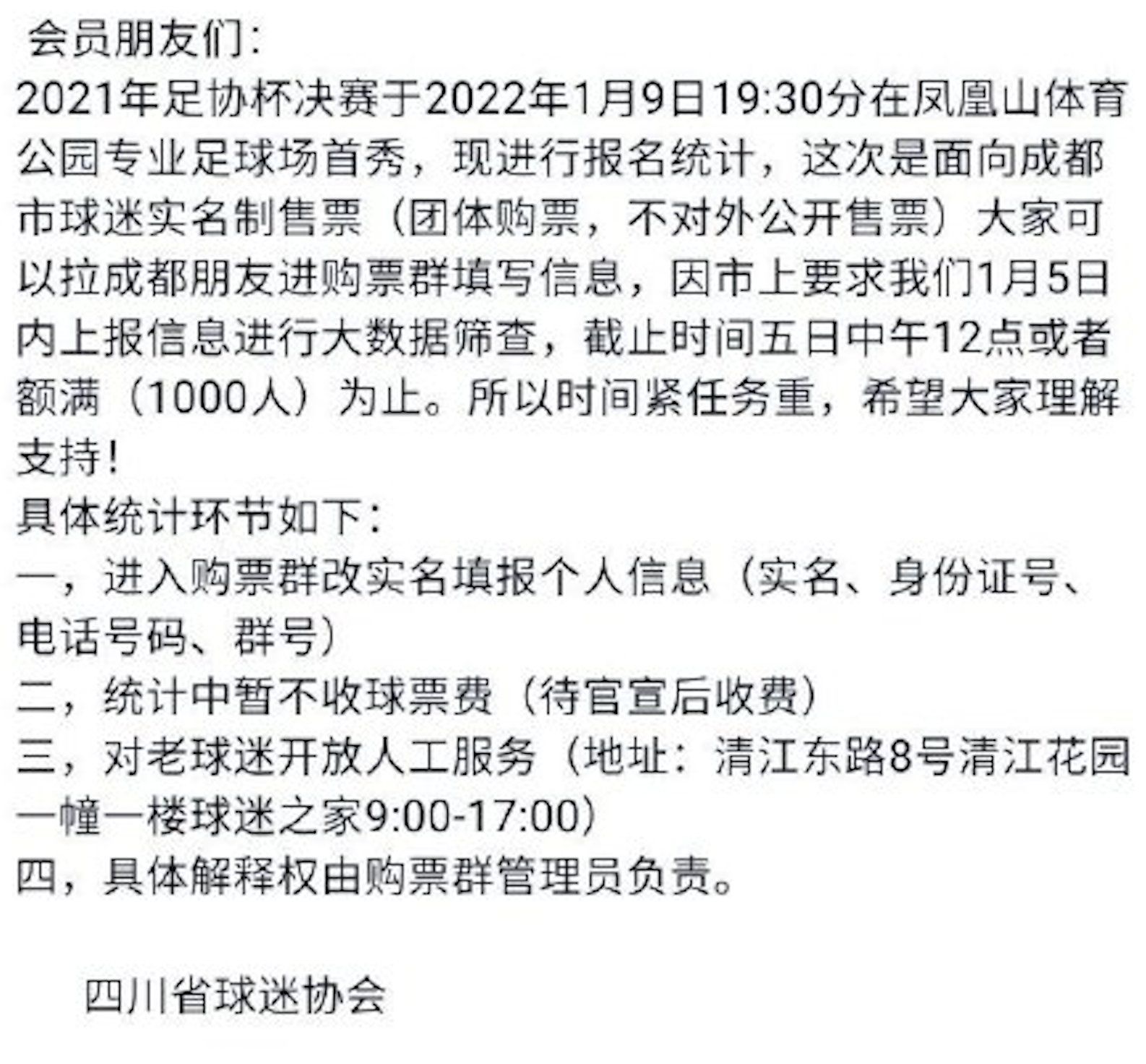 会员朋友们：
2021年足协杯决赛于2022年1月9日19:30分在凤凰山体育公园专业足球场首秀，现进行报名统计，这次是面向成都市球迷实名制售票（团体购票，不对外公开售票）大家可以拉成都朋友进购票群填写信息，因市上要求我们1月5日内上报信息进行大数据筛查，截止时间五日中午12点或者额满（1000人）为止。所以时间紧任务重，希望大家理解支持！
具体统计环节如下：
一，进入购票群改实名填报个人信息（实名、身份证号、电话号码、群号）
二，统计中暂不收球票费（待官宣后收费）
三，对老球迷开放人工服务（地址：清江东路8号清江花园一幢一楼球迷之家9:00-17:00）
四，具体解释权由购票群管理员负责。

四川省球迷协会